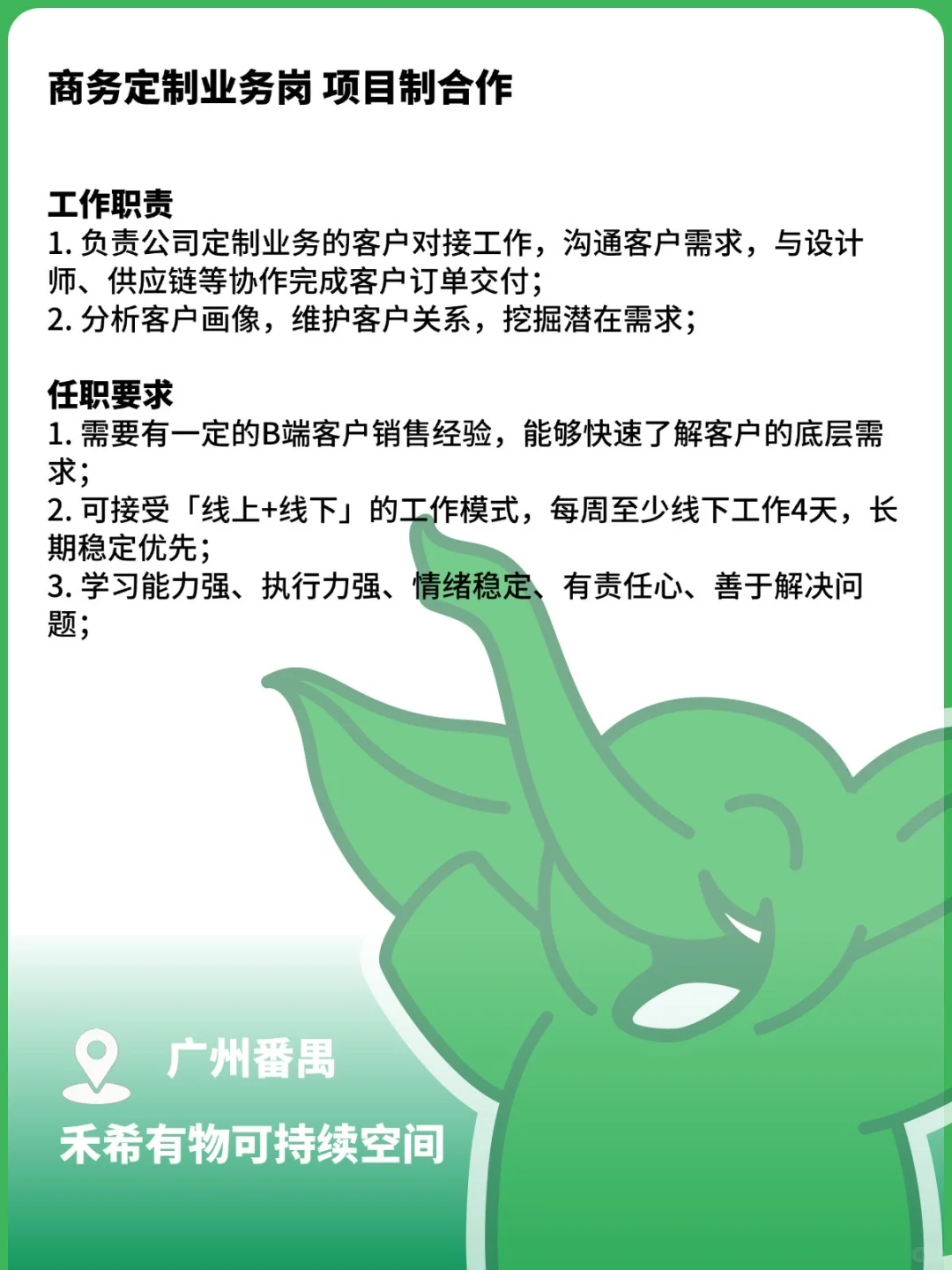 商务定制业务岗 项目制合作

工作职责
1.负责公司定制业务的客户对接工作，沟通客户需求，与设计师、供应链等协作完成客户订单交付；
2.分析客户画像，维护客户关系，挖掘潜在需求；

任职要求
1.需要有一定的B端客户销售经验，能够快速了解客户的底层需求；
2.可接受「线上+线下」的工作模式，每周至少线下工作4天，长期稳定优先；
3.学习能力强、执行力强、情绪稳定、有责任心、善于解决问题；

广州番禺

禾希有物可持续空间